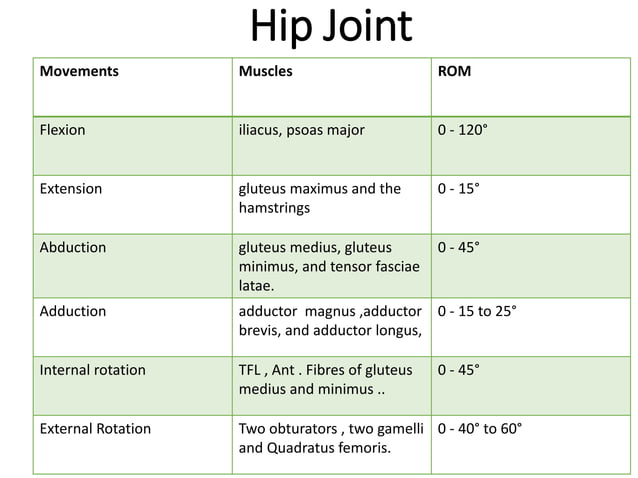 Hip Joint

| Movements | Muscles | ROM |
|---|---|---|
| Flexion | iliacus, psoas major | 0 - 120° |
| Extension | gluteus maximus and the hamstrings | 0 - 15° |
| Abduction | gluteus medius, gluteus minimus, and tensor fasciae latae. | 0 - 45° |
| Adduction | adductor magnus ,adductor brevis, and adductor longus, | 0 - 15 to 25° |
| Internal rotation | TFL , Ant . Fibres of gluteus medius and minimus .. | 0 - 45° |
| External Rotation | Two obturators , two gamelli and Quadratus femoris. | 0 - 40° to 60° |